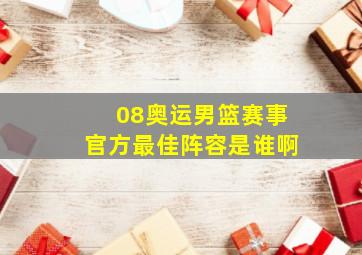 08奥运男篮赛事
官方最佳阵容是谁啊